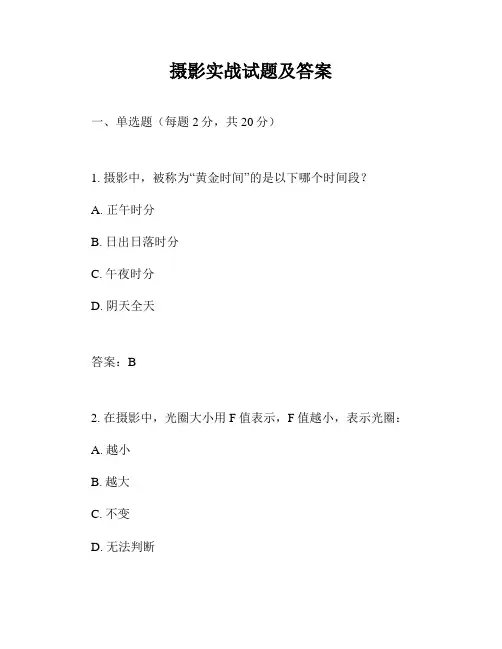 摄影实战试题及答案

一、单选题（每题 2 分，共 20 分）

1. 摄影中，被称为“黄金时间”的是以下哪个时间段？

A. 正午时分

B. 日出日落时分

C. 午夜时分

D. 阴天全天

答案：B

2. 在摄影中，光圈大小用 F 值表示，F 值越小，表示光圈：

A. 越小

B. 越大

C. 不变

D. 无法判断